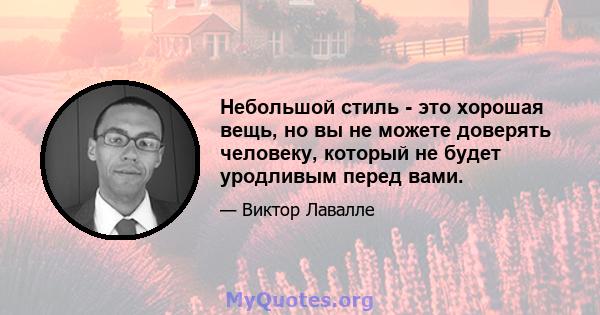 Небольшой стиль - это хорошая вещь, но вы не можете доверять человеку, который не будет уродливым перед вами.

— Виктор Лавалле

MyQuotes.org